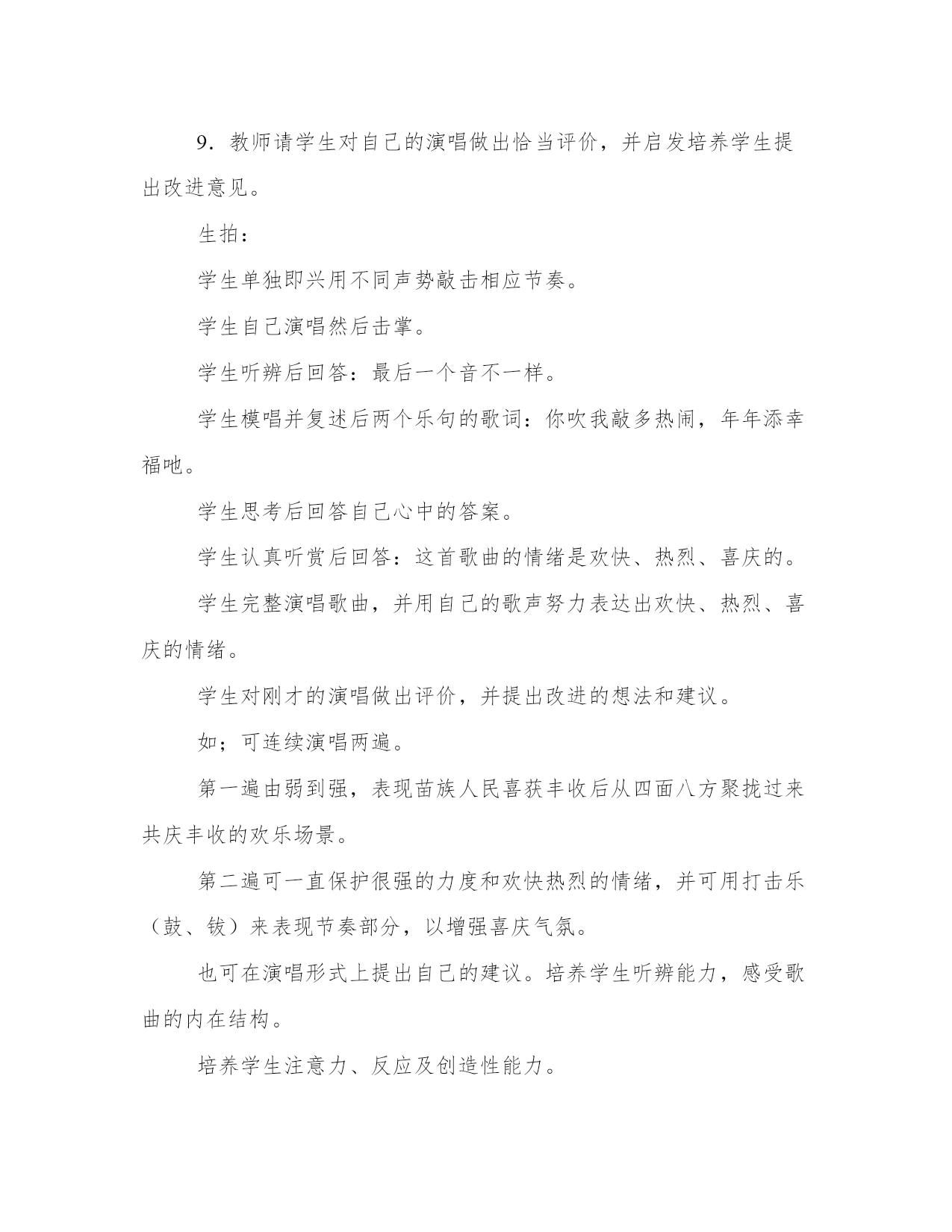 9．教师请学生对自己的演唱做出恰当评价，并启发培养学生提出改进意见。

生拍：

学生单独即兴用不同声势敲击相应节奏。

学生自己演唱然后击掌。

学生听辨后回答：最后一个音不一样。

学生模唱并复述后两个乐句的歌词：你吹我敲多热闹，年年添幸福吔。

学生思考后回答自己心中的答案。

学生认真听赏后回答：这首歌曲的情绪是欢快、热烈、喜庆的。

学生完整演唱歌曲，并用自己的歌声努力表达出欢快、热烈、喜庆的情绪。

学生对刚才的演唱做出评价，并提出改进的想法和建议。

如；可连续演唱两遍。

第一遍由弱到强，表现苗族人民喜获丰收后从四面八方聚拢过来共庆丰收的欢乐场景。

第二遍可一直保护很强的力度和欢快热烈的情绪，并可用打击乐（鼓、钹）来表现节奏部分，以增强喜庆气氛。

也可在演唱形式上提出自己的建议。培养学生听辨能力，感受歌曲的内在结构。

培养学生注意力、反应及创造性能力。